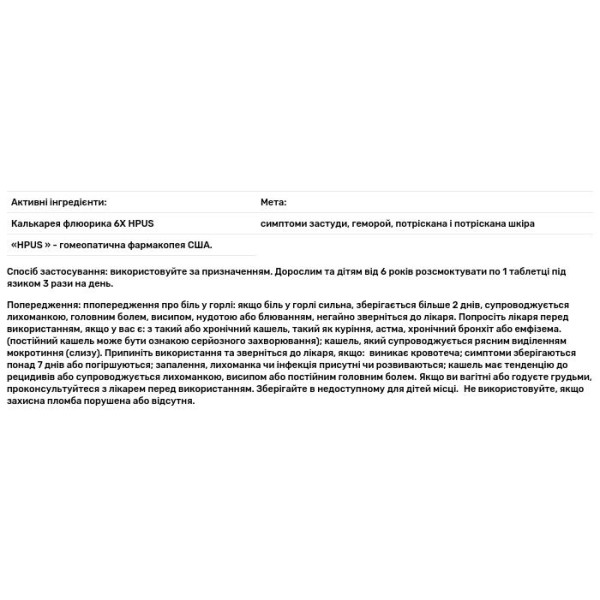 | Активні інгредієнти: | Мета: |
|---|---|
| Калькарея флюорика 6X HPUS | симптоми застуди, геморой, потріскана і потріскана шкіра |
| «HPUS » - гомеопатична фармакопея США. | |

Спосіб застосування: використовуйте за призначенням. Дорослим та дітям від 6 років розсмоктувати по 1 таблетці під язиком 3 рази на день.

Попередження: ппопередження про біль у горлі: якщо біль у горлі сильна, зберігається більше 2 днів, супроводжується лихоманкою, головним болем, висипом, нудотою або блюванням, негайно зверніться до лікаря. Попросіть лікаря перед використанням, якщо у вас є: з такий або хронічний кашель, такий як куріння, астма, хронічний бронхіт або емфізема. (постійний кашель може бути ознакою серйозного захворювання); кашель, який супроводжується рясним виділенням мокротиння (слизу). Припиніть використання та зверніться до лікаря, якщо: виникає кровотеча; симптоми зберігаються понад 7 днів або погіршуються; запалення, лихоманка чи інфекція присутні чи розвиваються; кашель має тенденцію до рецидивів або супроводжується лихоманкою, висипом або постійним головним болем. Якщо ви вагітні або годуєте грудьми, проконсультуйтеся з лікарем перед використанням. Зберігайте в недоступному для дітей місці. Не використовуйте, якщо захисна пломба порушена або відсутня.